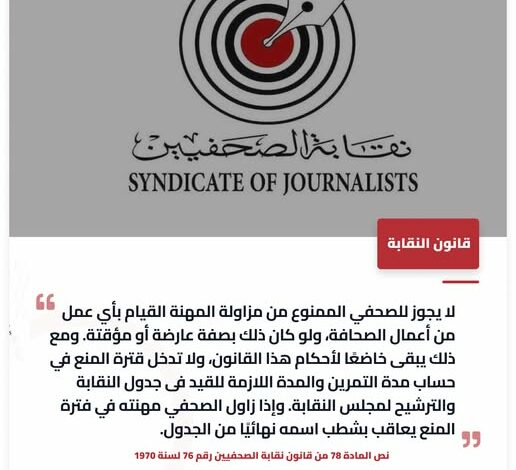 نقابة الصحفيين
SYNDICATE OF JOURNALISTS

قانون النقابة

لا يجوز للصحفي الممنوع من مزاولة المهنة القيام بأي عمل من أعمال الصحافة، ولو كان ذلك بصفة عارضة أو مؤقتة. ومع ذلك يبقى خاضعًا لأحكام هذا القانون، ولا تدخل فترة المنع في حساب مدة التمرين والمدة اللازمة للقيد فى جدول النقابة والترشيح لمجلس النقابة. وإذا زاول الصحفي مهنته في فترة المنع يعاقب بشطب اسمه نهائيًا من الجدول.

نص المادة 78 من قانون نقابة الصحفيين رقم 76 لسنة 1970